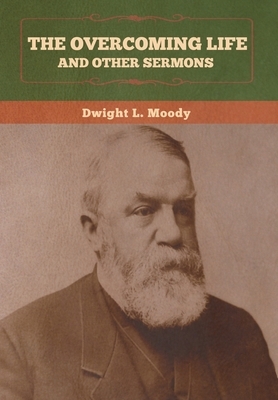 THE OVERCOMING LIFE
AND OTHER SERMONS

Dwight L. Moody